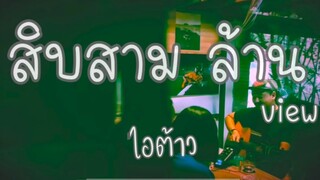 สิบสาม ล้าน

view

ไอต้าว